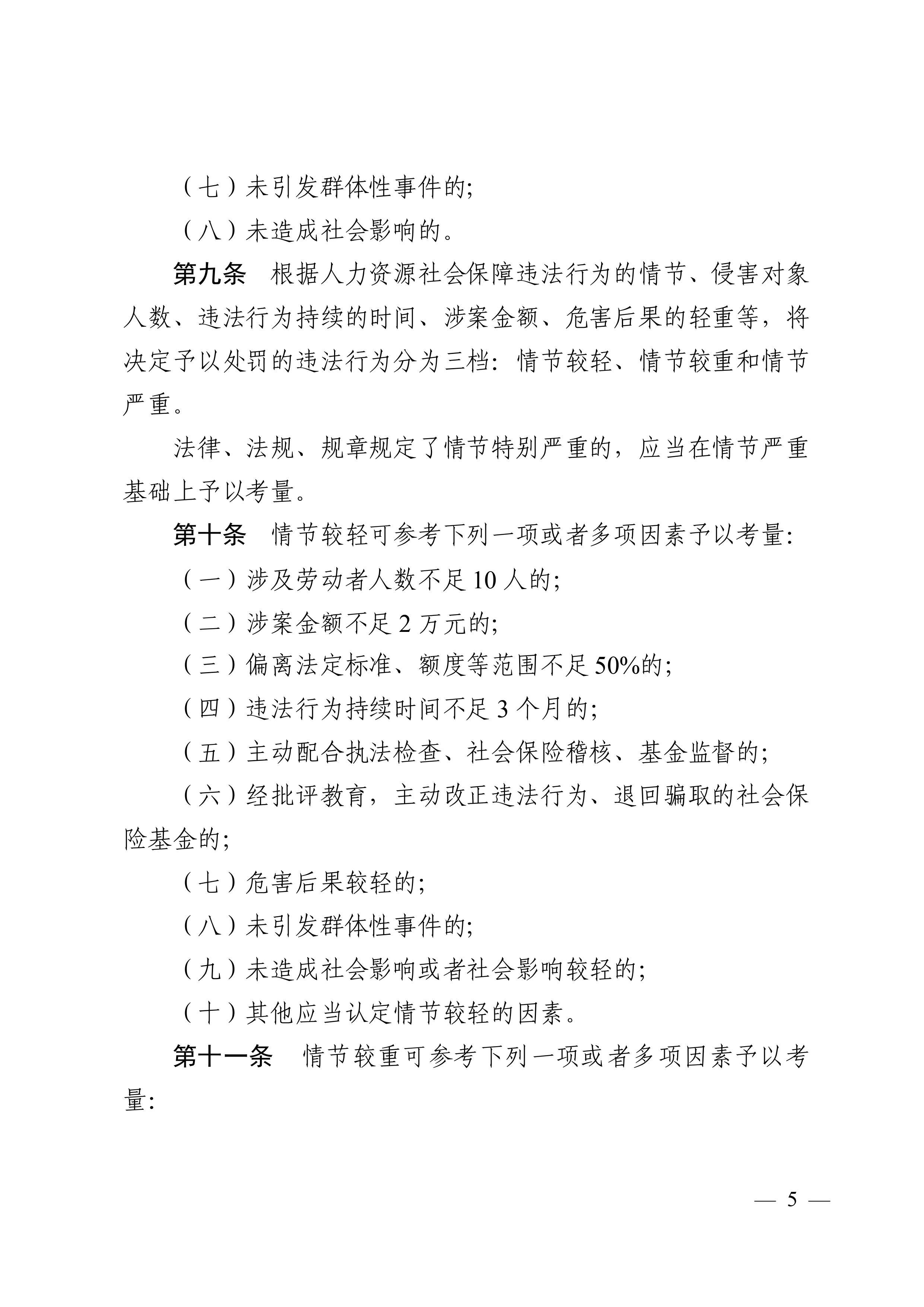 （七）未引发群体性事件的;

（八）未造成社会影响的。

第九条　根据人力资源社会保障违法行为的情节、侵害对象人数、违法行为持续的时间、涉案金额、危害后果的轻重等，将决定予以处罚的违法行为分为三档：情节较轻、情节较重和情节严重。

法律、法规、规章规定了情节特别严重的，应当在情节严重基础上予以考量。

第十条　情节较轻可参考下列一项或者多项因素予以考量:

（一）涉及劳动者人数不足 10 人的;

（二）涉案金额不足 2 万元的;

（三）偏离法定标准、额度等范围不足 50%的;

（四）违法行为持续时间不足 3 个月的;

（五）主动配合执法检查、社会保险稽核、基金监督的;

（六）经批评教育，主动改正违法行为、退回骗取的社会保险基金的;

（七）危害后果较轻的;

（八）未引发群体性事件的;

（九）未造成社会影响或者社会影响较轻的;

（十）其他应当认定情节较轻的因素。

第十一条　情节较重可参考下列一项或者多项因素予以考量:

— 5 —